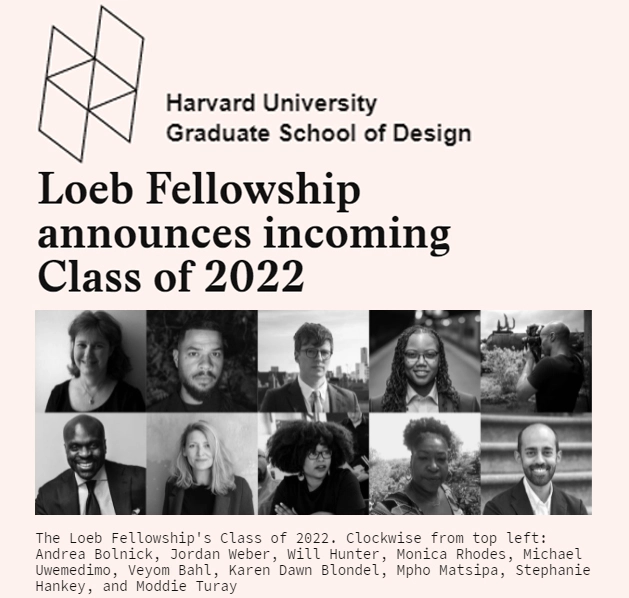 Harvard University
Graduate School of Design

Loeb Fellowship announces incoming Class of 2022

The Loeb Fellowship's Class of 2022. Clockwise from top left: Andrea Bolnick, Jordan Weber, Will Hunter, Monica Rhodes, Michael Uwemedimo, Veyom Bahl, Karen Dawn Blondel, Mpho Matsipa, Stephanie Hankey, and Moddie Turay